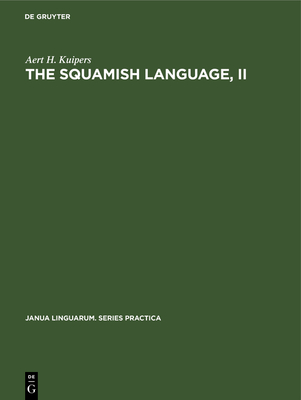 DE GRUYTER

Aert H. Kuipers

THE SQUAMISH LANGUAGE, II

JANUA LINGUARUM. SERIES PRACTICA

DE
G